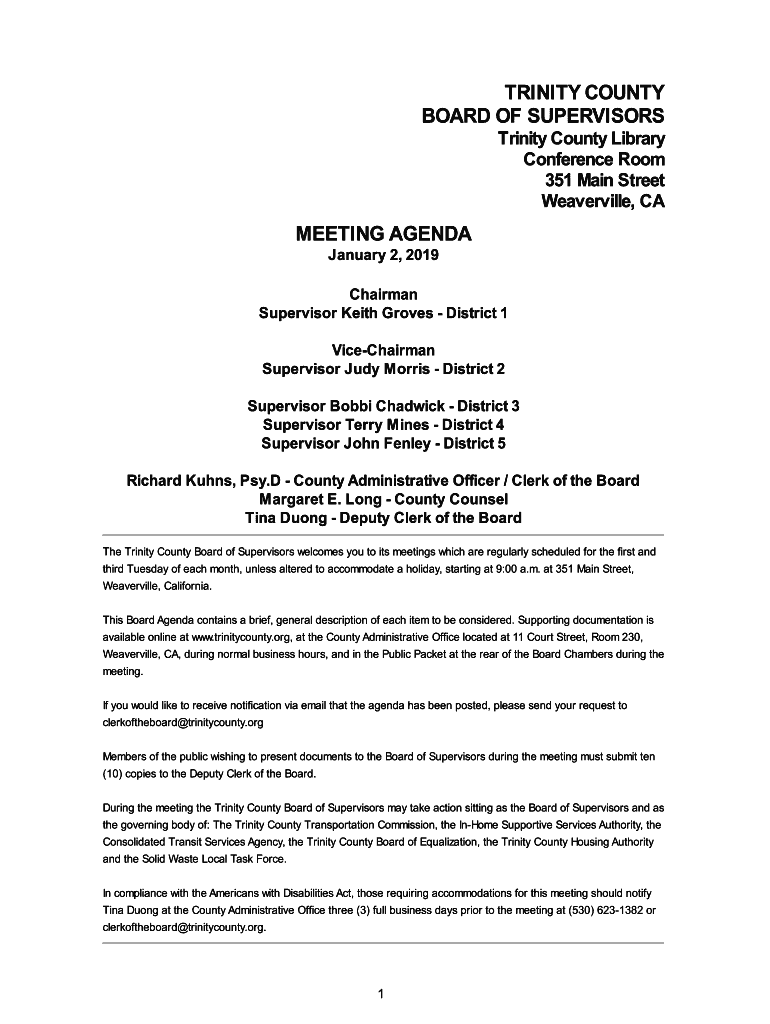 TRINITY COUNTY
BOARD OF SUPERVISORS
Trinity County Library
Conference Room
351 Main Street
Weaverville, CA

MEETING AGENDA
January 2, 2019

Chairman
Supervisor Keith Groves - District 1

Vice-Chairman
Supervisor Judy Morris - District 2

Supervisor Bobbi Chadwick - District 3
Supervisor Terry Mines - District 4
Supervisor John Fenley - District 5

Richard Kuhns, Psy.D - County Administrative Officer / Clerk of the Board
Margaret E. Long - County Counsel
Tina Duong - Deputy Clerk of the Board

The Trinity County Board of Supervisors welcomes you to its meetings which are regularly scheduled for the first and third Tuesday of each month, unless altered to accommodate a holiday, starting at 9:00 a.m. at 351 Main Street, Weaverville, California.

This Board Agenda contains a brief, general description of each item to be considered. Supporting documentation is available online at www.trinitycounty.org, at the County Administrative Office located at 11 Court Street, Room 230, Weaverville, CA, during normal business hours, and in the Public Packet at the rear of the Board Chambers during the meeting.

If you would like to receive notification via email that the agenda has been posted, please send your request to clerkoftheboard@trinitycounty.org

Members of the public wishing to present documents to the Board of Supervisors during the meeting must submit ten (10) copies to the Deputy Clerk of the Board.

During the meeting the Trinity County Board of Supervisors may take action sitting as the Board of Supervisors and as the governing body of: The Trinity County Transportation Commission, the In-Home Supportive Services Authority, the Consolidated Transit Services Agency, the Trinity County Board of Equalization, the Trinity County Housing Authority and the Solid Waste Local Task Force.

In compliance with the Americans with Disabilities Act, those requiring accommodations for this meeting should notify Tina Duong at the County Administrative Office three (3) full business days prior to the meeting at (530) 623-1382 or clerkoftheboard@trinitycounty.org.

1